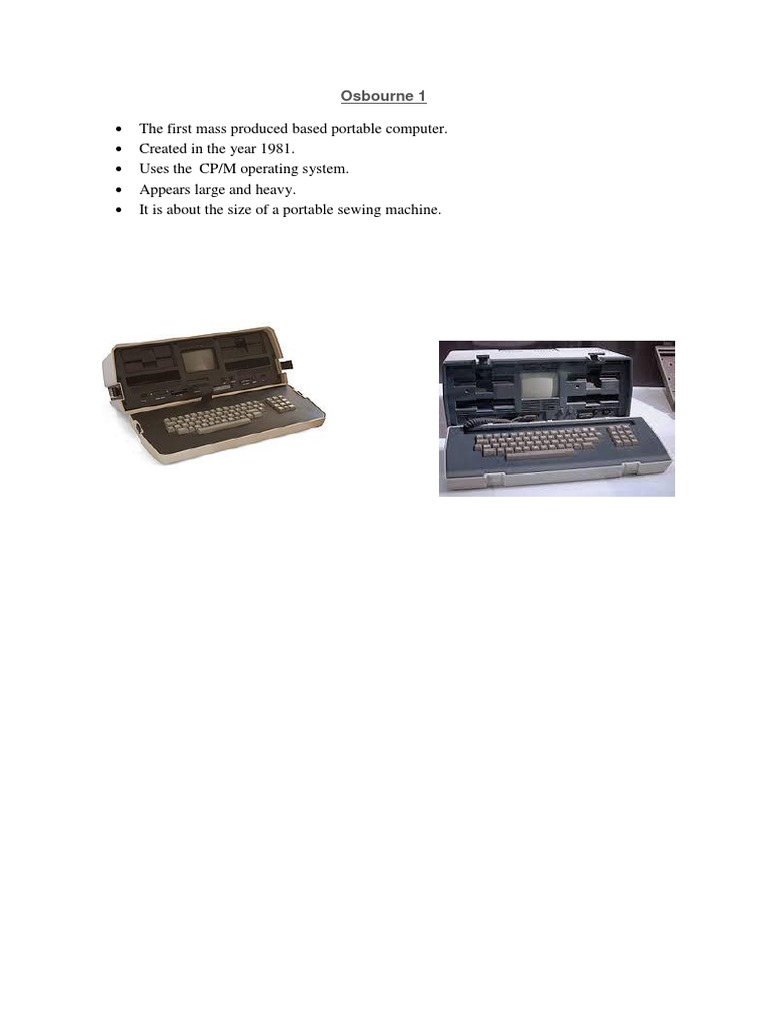 Osbourne 1

• The first mass produced based portable computer.
• Created in the year 1981.
• Uses the CP/M operating system.
• Appears large and heavy.
• It is about the size of a portable sewing machine.